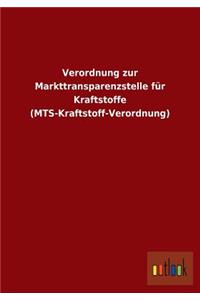 Verordnung zur Markttransparenzstelle für Kraftstoffe (MTS-Kraftstoff-Verordnung)

outlook